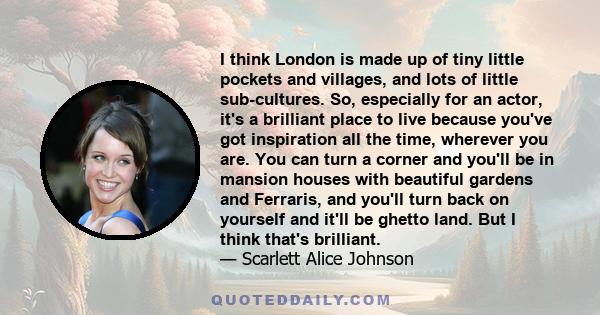 I think London is made up of tiny little pockets and villages, and lots of little sub-cultures. So, especially for an actor, it's a brilliant place to live because you've got inspiration all the time, wherever you are. You can turn a corner and you'll be in mansion houses with beautiful gardens and Ferraris, and you'll turn back on yourself and it'll be ghetto land. But I think that's brilliant.
— Scarlett Alice Johnson

QUOTEDDAILY.COM